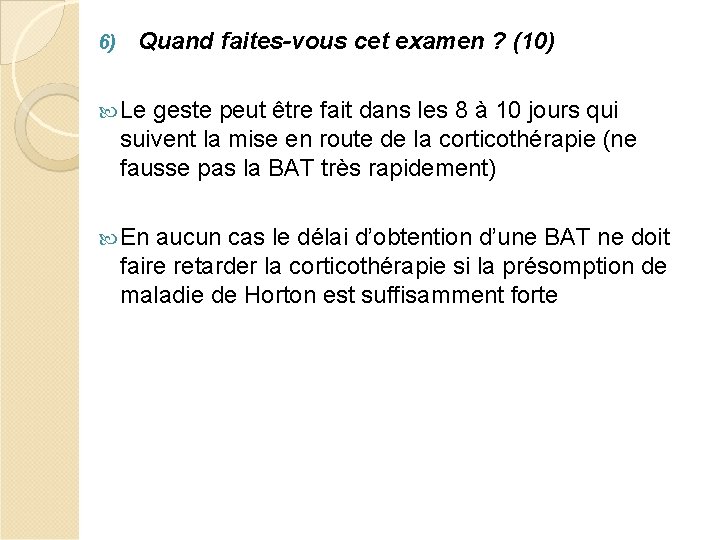 6) Quand faites-vous cet examen ? (10)

Le geste peut être fait dans les 8 à 10 jours qui suivent la mise en route de la corticothérapie (ne fausse pas la BAT très rapidement)

En aucun cas le délai d'obtention d'une BAT ne doit faire retarder la corticothérapie si la présomption de maladie de Horton est suffisamment forte